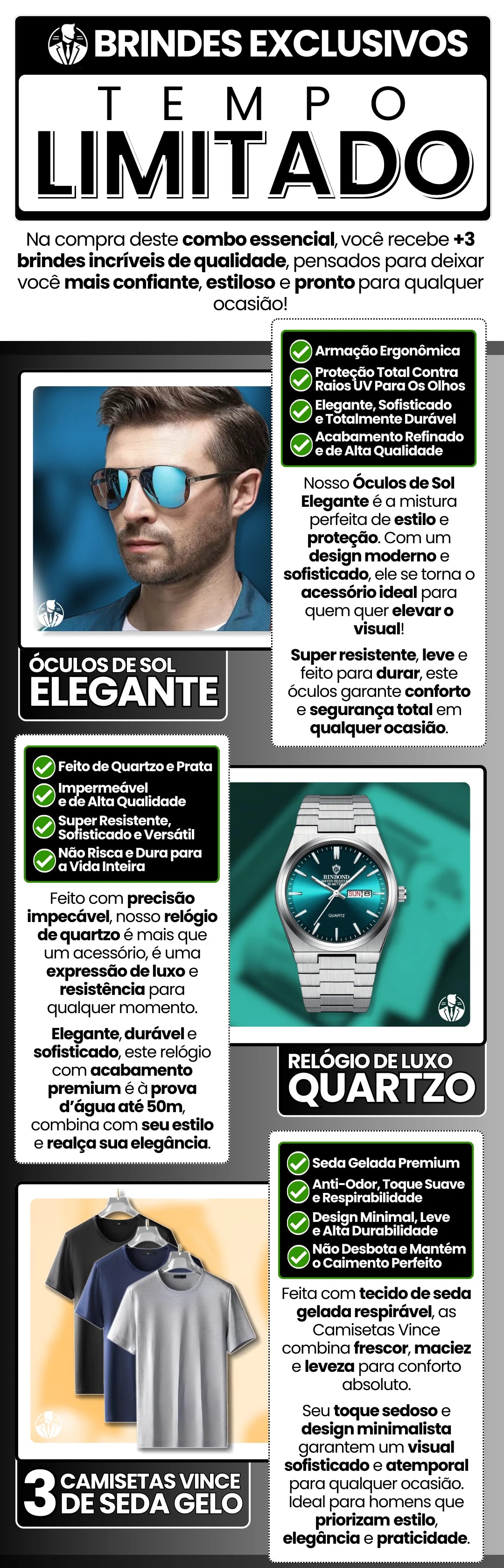 BRINDES EXCLUSIVOS

TEMPO

LIMITADO

Na compra deste combo essencial, você recebe +3 brindes incríveis de qualidade, pensados para deixar você mais confiante, estiloso e pronto para qualquer ocasião!

Armação Ergonômica
Proteção Total Contra Raios UV Para Os Olhos
Elegante, Sofisticado e Totalmente Durável
Acabamento Refinado e de Alta Qualidade

Nosso Óculos de Sol Elegante é a mistura perfeita de estilo e proteção. Com um design moderno e sofisticado, ele se torna o acessório ideal para quem quer elevar o visual!

Super resistente, leve e feito para durar, este óculos garante conforto e segurança total em qualquer ocasião.

ÓCULOS DE SOL
ELEGANTE

Feito de Quartzo e Prata
Impermeável e de Alta Qualidade
Super Resistente, Sofisticado e Versátil
Não Risca e Dura para a Vida Inteira

Feito com precisão impecável, nosso relógio de quartzo é mais que um acessório, é uma expressão de luxo e resistência para qualquer momento.

Elegante, durável e sofisticado, este relógio com acabamento premium é à prova d'água até 50m, combina com seu estilo e realça sua elegância.

BINBOND
SUN 8
QUARTZ

RELÓGIO DE LUXO
QUARTZO

Seda Gelada Premium
Anti-Odor, Toque Suave e Respirabilidade
Design Minimal, Leve e Alta Durabilidade
Não Desbota e Mantém o Caimento Perfeito

Feita com tecido de seda gelada respirável, as Camisetas Vince combina frescor, maciez e leveza para conforto absoluto.

Seu toque sedoso e design minimalista garantem um visual sofisticado e atemporal para qualquer ocasião. Ideal para homens que priorizam estilo, elegância e praticidade.

3 CAMISETAS VINCE DE SEDA GELO